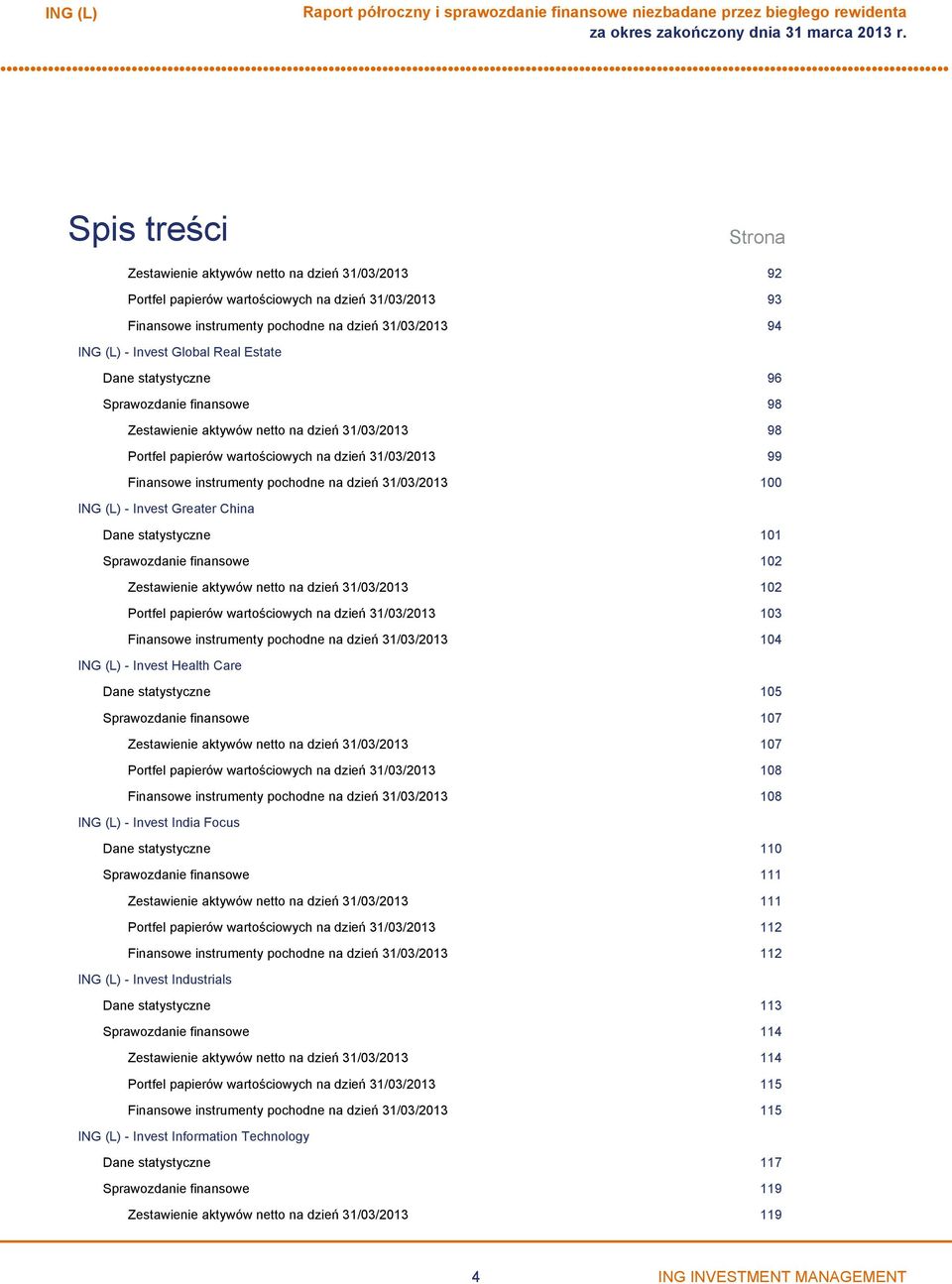 ING (L)

Raport półroczny i sprawozdanie finansowe niezbadane przez biegłego rewidenta
za okres zakończony dnia 31 marca 2013 r.

Spis treści

Strona

Zestawienie aktywów netto na dzień 31/03/2013 92
Portfel papierów wartościowych na dzień 31/03/2013 93
Finansowe instrumenty pochodne na dzień 31/03/2013 94
ING (L) - Invest Global Real Estate
Dane statystyczne 96
Sprawozdanie finansowe 98
Zestawienie aktywów netto na dzień 31/03/2013 98
Portfel papierów wartościowych na dzień 31/03/2013 99
Finansowe instrumenty pochodne na dzień 31/03/2013 100
ING (L) - Invest Greater China
Dane statystyczne 101
Sprawozdanie finansowe 102
Zestawienie aktywów netto na dzień 31/03/2013 102
Portfel papierów wartościowych na dzień 31/03/2013 103
Finansowe instrumenty pochodne na dzień 31/03/2013 104
ING (L) - Invest Health Care
Dane statystyczne 105
Sprawozdanie finansowe 107
Zestawienie aktywów netto na dzień 31/03/2013 107
Portfel papierów wartościowych na dzień 31/03/2013 108
Finansowe instrumenty pochodne na dzień 31/03/2013 108
ING (L) - Invest India Focus
Dane statystyczne 110
Sprawozdanie finansowe 111
Zestawienie aktywów netto na dzień 31/03/2013 111
Portfel papierów wartościowych na dzień 31/03/2013 112
Finansowe instrumenty pochodne na dzień 31/03/2013 112
ING (L) - Invest Industrials
Dane statystyczne 113
Sprawozdanie finansowe 114
Zestawienie aktywów netto na dzień 31/03/2013 114
Portfel papierów wartościowych na dzień 31/03/2013 115
Finansowe instrumenty pochodne na dzień 31/03/2013 115
ING (L) - Invest Information Technology
Dane statystyczne 117
Sprawozdanie finansowe 119
Zestawienie aktywów netto na dzień 31/03/2013 119

4

ING INVESTMENT MANAGEMENT